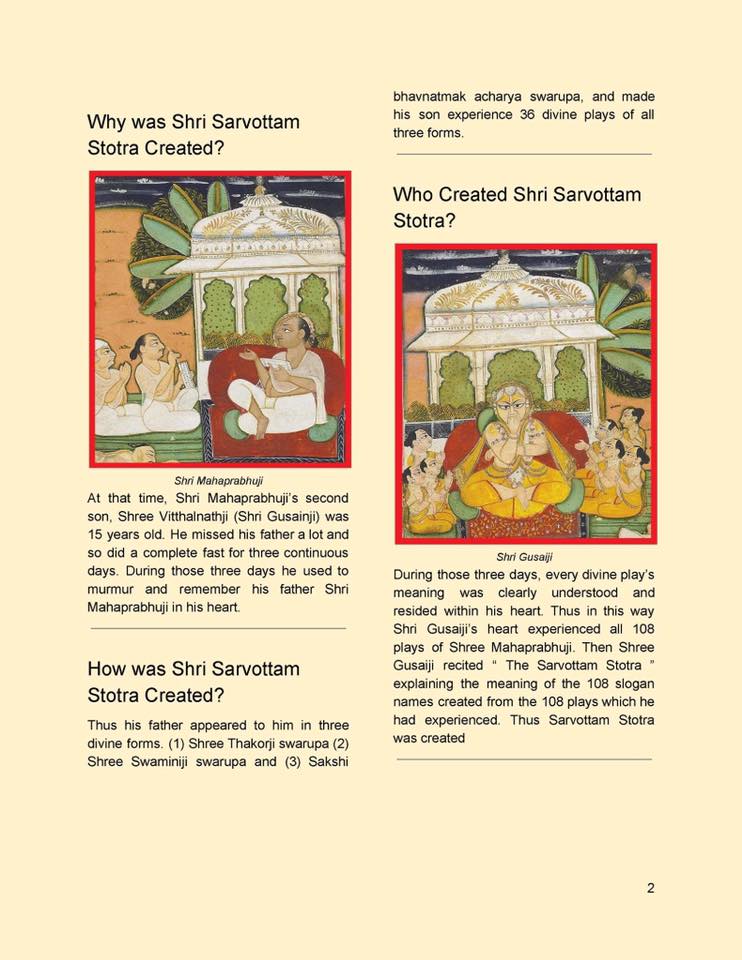 Why was Shri Sarvottam Stotra Created?

Shri Mahaprabhuji

At that time, Shri Mahaprabhuji's second son, Shree Vitthalnathji (Shri Gusainji) was 15 years old. He missed his father a lot and so did a complete fast for three continuous days. During those three days he used to murmur and remember his father Shri Mahaprabhuji in his heart.

How was Shri Sarvottam Stotra Created?

Thus his father appeared to him in three divine forms. (1) Shree Thakorji swarupa (2) Shree Swaminiji swarupa and (3) Sakshi bhavnatmak acharya swarupa, and made his son experience 36 divine plays of all three forms.

Who Created Shri Sarvottam Stotra?

Shri Gusaiji

During those three days, every divine play's meaning was clearly understood and resided within his heart. Thus in this way Shri Gusaiji's heart experienced all 108 plays of Shree Mahaprabhuji. Then Shree Gusaiji recited " The Sarvottam Stotra " explaining the meaning of the 108 slogan names created from the 108 plays which he had experienced. Thus Sarvottam Stotra was created

2